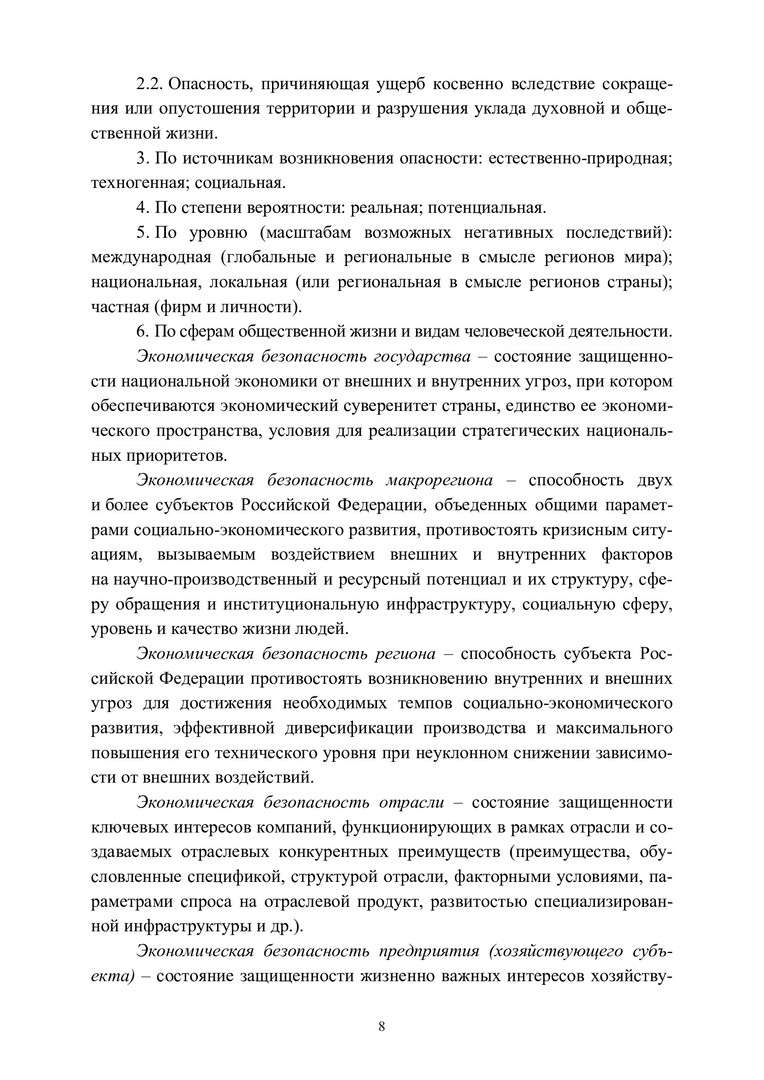 2.2. Опасность, причиняющая ущерб косвенно вследствие сокращения или опустошения территории и разрушения уклада духовной и общественной жизни.

3. По источникам возникновения опасности: естественно-природная; техногенная; социальная.

4. По степени вероятности: реальная; потенциальная.

5. По уровню (масштабам возможных негативных последствий): международная (глобальные и региональные в смысле регионов мира); национальная, локальная (или региональная в смысле регионов страны); частная (фирм и личности).

6. По сферам общественной жизни и видам человеческой деятельности.

Экономическая безопасность государства – состояние защищенности национальной экономики от внешних и внутренних угроз, при котором обеспечиваются экономический суверенитет страны, единство ее экономического пространства, условия для реализации стратегических национальных приоритетов.

Экономическая безопасность макрорегиона – способность двух и более субъектов Российской Федерации, объеденных общими параметрами социально-экономического развития, противостоять кризисным ситуациям, вызываемым воздействием внешних и внутренних факторов на научно-производственный и ресурсный потенциал и их структуру, сферу обращения и институциональную инфраструктуру, социальную сферу, уровень и качество жизни людей.

Экономическая безопасность региона – способность субъекта Российской Федерации противостоять возникновению внутренних и внешних угроз для достижения необходимых темпов социально-экономического развития, эффективной диверсификации производства и максимального повышения его технического уровня при неуклонном снижении зависимости от внешних воздействий.

Экономическая безопасность отрасли – состояние защищенности ключевых интересов компаний, функционирующих в рамках отрасли и создаваемых отраслевых конкурентных преимуществ (преимущества, обусловленные спецификой, структурой отрасли, факторными условиями, параметрами спроса на отраслевой продукт, развитостью специализированной инфраструктуры и др.).

Экономическая безопасность предприятия (хозяйствующего субъекта) – состояние защищенности жизненно важных интересов хозяйству-

8